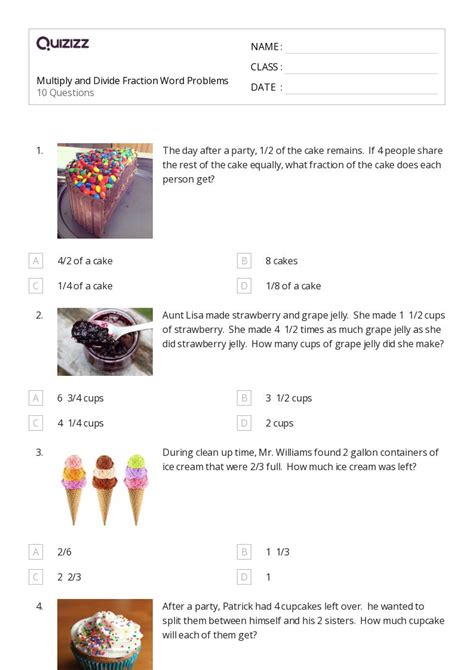 Quizizz

NAME :

CLASS :

DATE :

Multiply and Divide Fraction Word Problems
10 Questions

1. The day after a party, 1/2 of the cake remains. If 4 people share the rest of the cake equally, what fraction of the cake does each person get?

A 4/2 of a cake
B 8 cakes
C 1/4 of a cake
D 1/8 of a cake

2. Aunt Lisa made strawberry and grape jelly. She made 1 1/2 cups of strawberry. She made 4 1/2 times as much grape jelly as she did strawberry jelly. How many cups of grape jelly did she make?

A 6 3/4 cups
B 3 1/2 cups
C 4 1/4 cups
D 2 cups

3. During clean up time, Mr. Williams found 2 gallon containers of ice cream that were 2/3 full. How much ice cream was left?

A 2/6
B 1 1/3
C 2 2/3
D 1

4. After a party, Patrick had 4 cupcakes left over. he wanted to split them between himself and his 2 sisters. How much cupcake will each of them get?